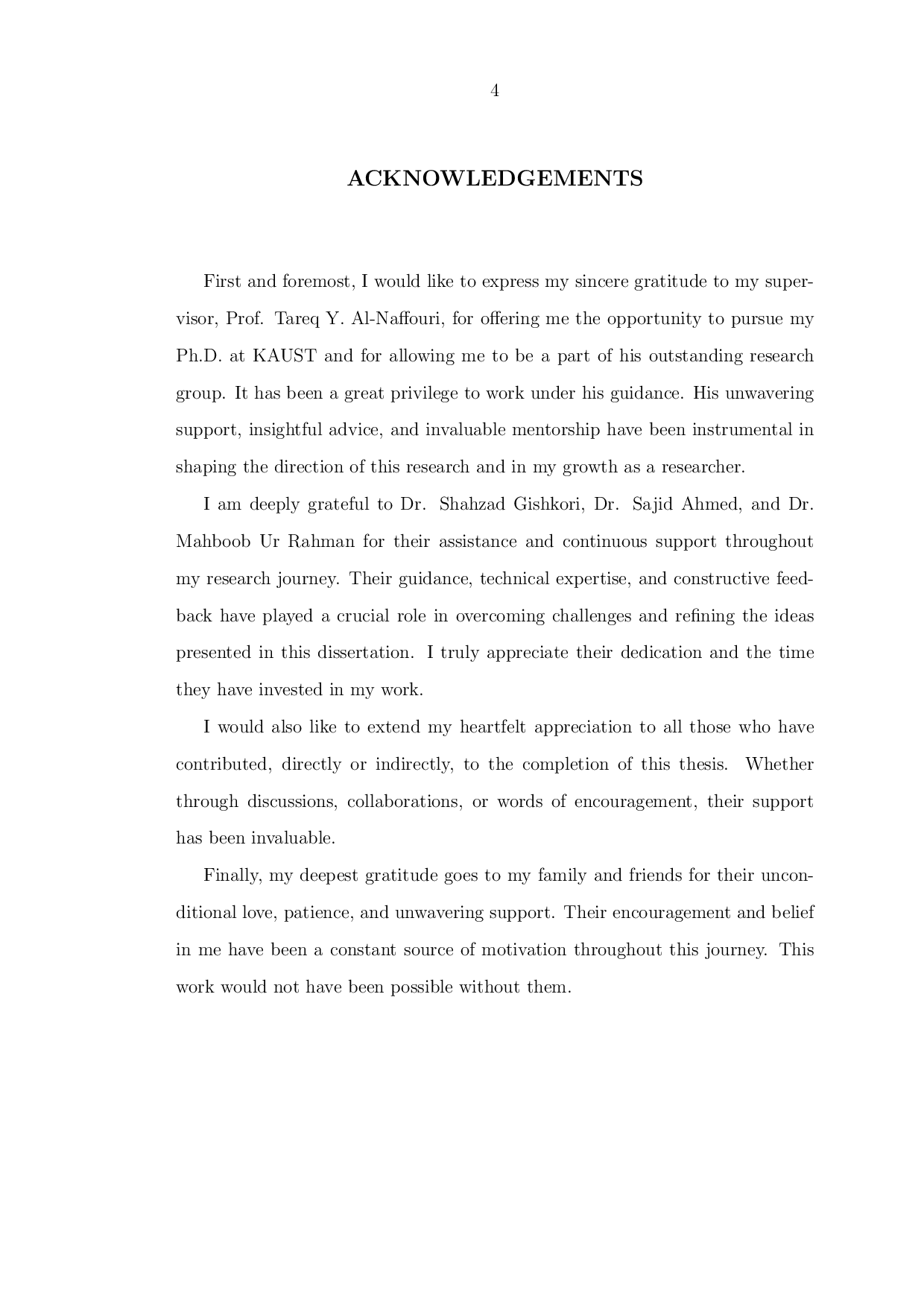 4

ACKNOWLEDGEMENTS

First and foremost, I would like to express my sincere gratitude to my supervisor, Prof. Tareq Y. Al-Naffouri, for offering me the opportunity to pursue my Ph.D. at KAUST and for allowing me to be a part of his outstanding research group. It has been a great privilege to work under his guidance. His unwavering support, insightful advice, and invaluable mentorship have been instrumental in shaping the direction of this research and in my growth as a researcher.

I am deeply grateful to Dr. Shahzad Gishkori, Dr. Sajid Ahmed, and Dr. Mahboob Ur Rahman for their assistance and continuous support throughout my research journey. Their guidance, technical expertise, and constructive feedback have played a crucial role in overcoming challenges and refining the ideas presented in this dissertation. I truly appreciate their dedication and the time they have invested in my work.

I would also like to extend my heartfelt appreciation to all those who have contributed, directly or indirectly, to the completion of this thesis. Whether through discussions, collaborations, or words of encouragement, their support has been invaluable.

Finally, my deepest gratitude goes to my family and friends for their unconditional love, patience, and unwavering support. Their encouragement and belief in me have been a constant source of motivation throughout this journey. This work would not have been possible without them.